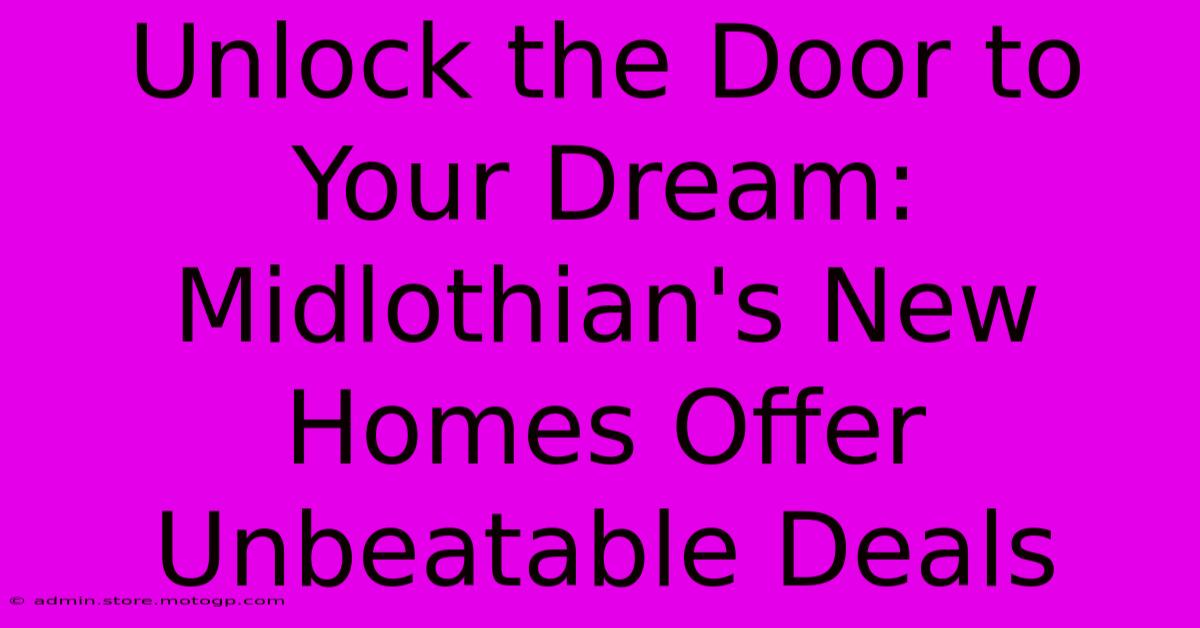 Unlock the Door to Your Dream: Midlothian's New Homes Offer Unbeatable Deals

© admin.store.motogp.com